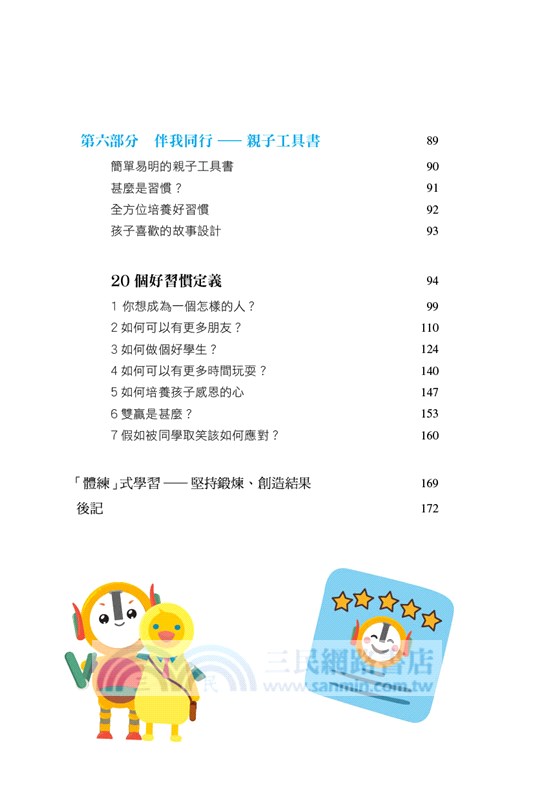 第六部分　伴我同行 —— 親子工具書 89

簡單易明的親子工具書 90
甚麼是習慣？ 91
全方位培養好習慣 92
孩子喜歡的故事設計 93

20 個好習慣定義 94

1 你想成為一個怎樣的人？ 99
2 如何可以有更多朋友？ 110
3 如何做個好學生？ 124
4 如何可以有更多時間玩耍？ 140
5 如何培養孩子感恩的心 147
6 雙贏是甚麼？ 153
7 假如被同學取笑該如何應對？ 160

「體練」式學習 —— 堅持鍛煉、創造結果 169
後記 172

三民網路書店
www.sanmin.com.tw